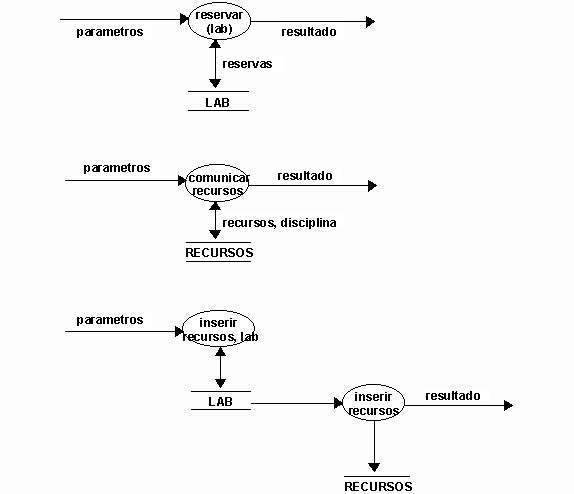 parametros

reservar (lab)

resultado

reservas

LAB

parametros

comunicar recursos

resultado

recursos, disciplina

RECURSOS

parametros

inserir recursos, lab

LAB

inserir recursos

resultado

RECURSOS